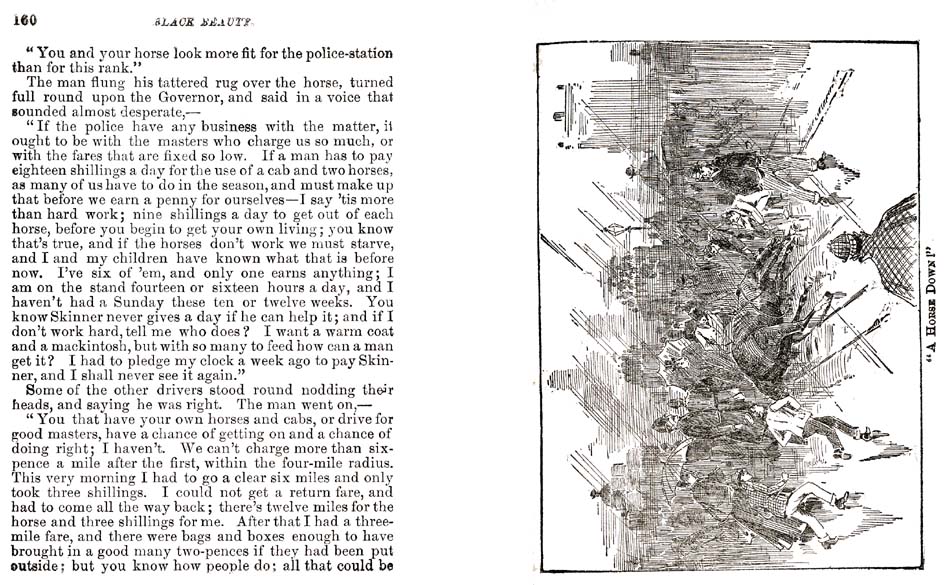 160 BLACK BEAUTY.

"You and your horse look more fit for the police-station than for this rank."

The man flung his tattered rug over the horse, turned full round upon the Governor, and said in a voice that sounded almost desperate,—

"If the police have any business with the matter, it ought to be with the masters who charge us so much, or with the fares that are fixed so low. If a man has to pay eighteen shillings a day for the use of a cab and two horses, as many of us have to do in the season, and must make up that before we earn a penny for ourselves—I say 'tis more than hard work; nine shillings a day to get out of each horse, before you begin to get your own living; you know that's true, and if the horses don't work we must starve, and I and my children have known what that is before now. I've six of 'em, and only one earns anything; I am on the stand fourteen or sixteen hours a day, and I haven't had a Sunday these ten or twelve weeks. You know Skinner never gives a day if he can help it; and if I don't work hard, tell me who does? I want a warm coat and a mackintosh, but with so many to feed how can a man get it? I had to pledge my clock a week ago to pay Skinner, and I shall never see it again."

Some of the other drivers stood round nodding their heads, and saying he was right. The man went on,—

"You that have your own horses and cabs, or drive for good masters, have a chance of getting on and a chance of doing right; I haven't. We can't charge more than sixpence a mile after the first, within the four-mile radius. This very morning I had to go a clear six miles and only took three shillings. I could not get a return fare, and had to come all the way back; there's twelve miles for the horse and three shillings for me. After that I had a three-mile fare, and there were bags and boxes enough to have brought in a good many two-pences if they had been put outside; but you know how people do; all that could be

"A HORSE DOWN!"